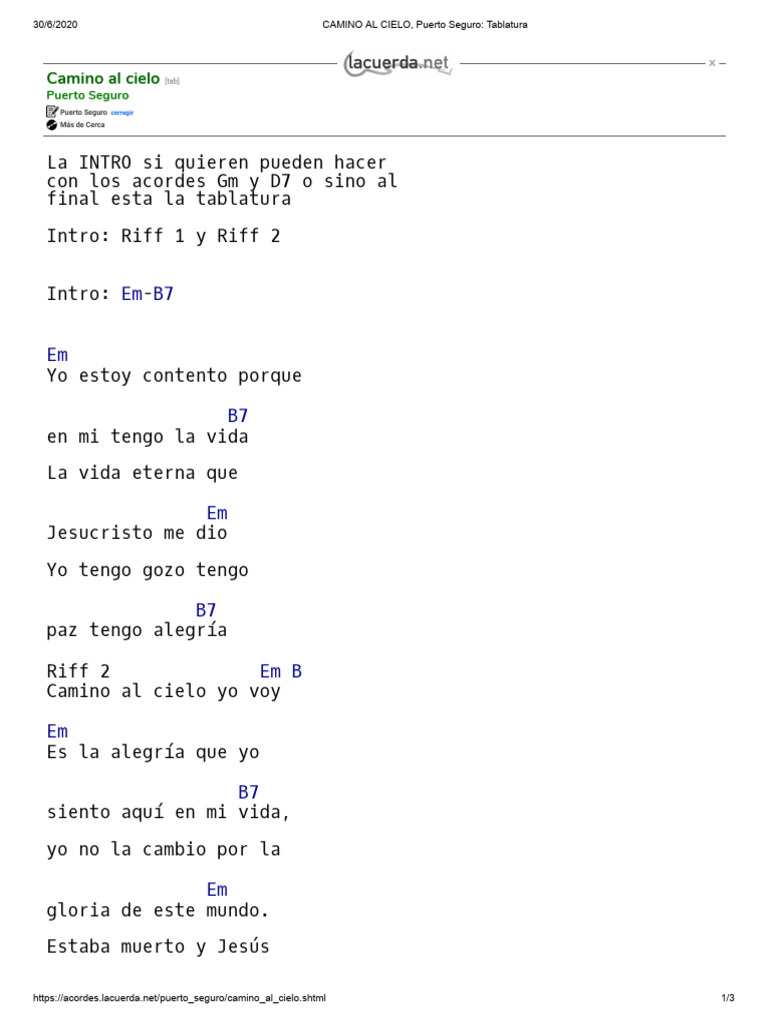 30/6/2020 CAMINO AL CIELO, Puerto Seguro: Tablatura

lacuerda.net

Camino al cielo [tab]
Puerto Seguro
Puerto Seguro corregir
Más de Cerca

La INTRO si quieren pueden hacer con los acordes Gm y D7 o sino al final esta la tablatura

Intro: Riff 1 y Riff 2

Intro: Em-B7

Em
Yo estoy contento porque

B7
en mi tengo la vida

La vida eterna que

Em
Jesucristo me dio

Yo tengo gozo tengo

B7
paz tengo alegría

Riff 2 Em B
Camino al cielo yo voy

Em
Es la alegría que yo

B7
siento aquí en mi vida,

yo no la cambio por la

Em
gloria de este mundo.

Estaba muerto y Jesús

https://acordes.lacuerda.net/puerto_seguro/camino_al_cielo.shtml 1/3